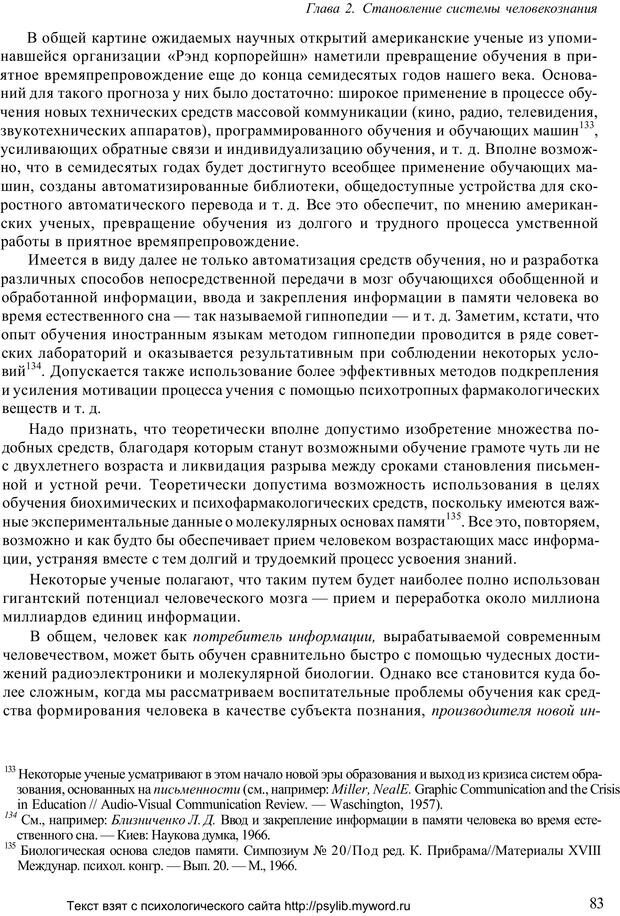 Глава 2. Становление системы человекознания

В общей картине ожидаемых научных открытий американские ученые из упоминавшейся организации «Рэнд корпорейшн» наметили превращение обучения в приятное времяпрепровождение еще до конца семидесятых годов нашего века. Оснований для такого прогноза у них было достаточно: широкое применение в процессе обучения новых технических средств массовой коммуникации (кино, радио, телевидения, звукотехнических аппаратов), программированного обучения и обучающих машин$^{133}$, усиливающих обратные связи и индивидуализацию обучения, и т. д. Вполне возможно, что в семидесятых годах будет достигнуто всеобщее применение обучающих машин, созданы автоматизированные библиотеки, общедоступные устройства для скоростного автоматического перевода и т. д. Все это обеспечит, по мнению американских ученых, превращение обучения из долгого и трудного процесса умственной работы в приятное времяпрепровождение.

Имеется в виду далее не только автоматизация средств обучения, но и разработка различных способов непосредственной передачи в мозг обучающихся обобщенной и обработанной информации, ввода и закрепления информации в памяти человека во время естественного сна — так называемой гипнопедии — и т. д. Заметим, кстати, что опыт обучения иностранным языкам методом гипнопедии проводится в ряде советских лабораторий и оказывается результативным при соблюдении некоторых условий$^{134}$. Допускается также использование более эффективных методов подкрепления и усиления мотивации процесса учения с помощью психотропных фармакологических веществ и т. д.

Надо признать, что теоретически вполне допустимо изобретение множества подобных средств, благодаря которым станут возможными обучение грамоте чуть ли не с двухлетнего возраста и ликвидация разрыва между сроками становления письменной и устной речи. Теоретически допустима возможность использования в целях обучения биохимических и психофармакологических средств, поскольку имеются важные экспериментальные данные о молекулярных основах памяти$^{135}$. Все это, повторяем, возможно и как будто бы обеспечивает прием человеком возрастающих масс информации, устраняя вместе с тем долгий и трудоемкий процесс усвоения знаний.

Некоторые ученые полагают, что таким путем будет наиболее полно использован гигантский потенциал человеческого мозга — прием и переработка около миллиона миллиардов единиц информации.

В общем, человек как потребитель информации, вырабатываемой современным человечеством, может быть обучен сравнительно быстро с помощью чудесных достижений радиоэлектроники и молекулярной биологии. Однако все становится куда более сложным, когда мы рассматриваем воспитательные проблемы обучения как средства формирования человека в качестве субъекта познания, производителя новой ин-

$^{133}$ Некоторые ученые усматривают в этом начало новой эры образования и выход из кризиса систем образования, основанных на письменности (см., например: Miller, NealE. Graphic Communication and the Crisis in Education // Audio-Visual Communication Review. — Waschington, 1957).
$^{134}$ См., например: Близниченко Л. Д. Ввод и закрепление информации в памяти человека во время естественного сна. — Киев: Наукова думка, 1966.
$^{135}$ Биологическая основа следов памяти. Симпозиум № 20/Под ред. К. Прибрама//Материалы XVIII Междунар. психол. конгр. — Вып. 20. — М., 1966.

Текст взят с психологического сайта http://psylib.myword.ru

83